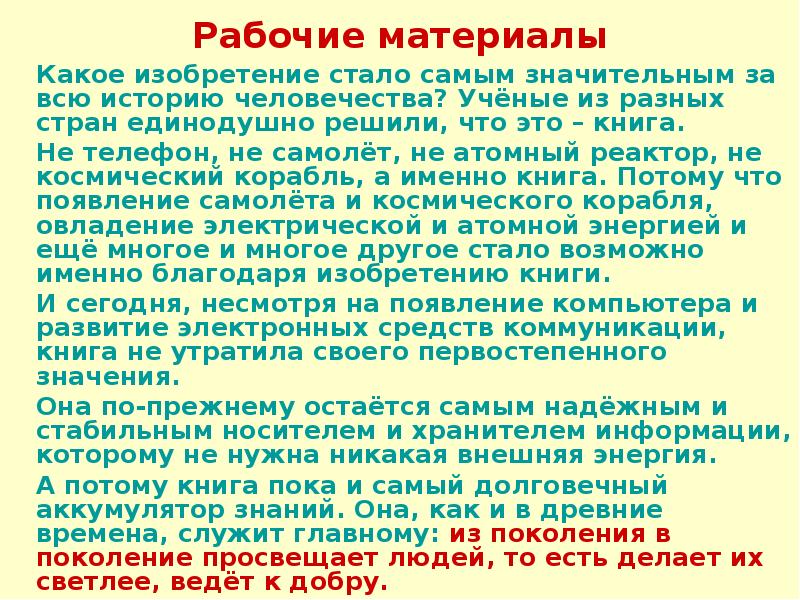 Рабочие материалы

Какое изобретение стало самым значительным за всю историю человечества? Учёные из разных стран единодушно решили, что это – книга.

Не телефон, не самолёт, не атомный реактор, не космический корабль, а именно книга. Потому что появление самолёта и космического корабля, овладение электрической и атомной энергией и ещё многое и многое другое стало возможно именно благодаря изобретению книги.

И сегодня, несмотря на появление компьютера и развитие электронных средств коммуникации, книга не утратила своего первостепенного значения.

Она по-прежнему остаётся самым надёжным и стабильным носителем и хранителем информации, которому не нужна никакая внешняя энергия.

А потому книга пока и самый долговечный аккумулятор знаний. Она, как и в древние времена, служит главному: из поколения в поколение просвещает людей, то есть делает их светлее, ведёт к добру.